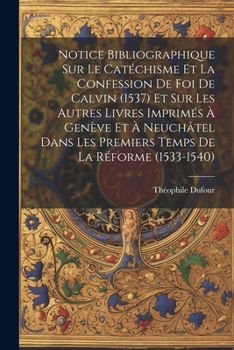 Notice Bibliographique Sur Le Catéchisme Et La Confession De Foi De Calvin (1537) Et Sur Les Autres Livres Imprimés À Genève Et À Neuchâtel Dans Les Premiers Temps De La Réforme (1533-1540)

Théophile Dufour